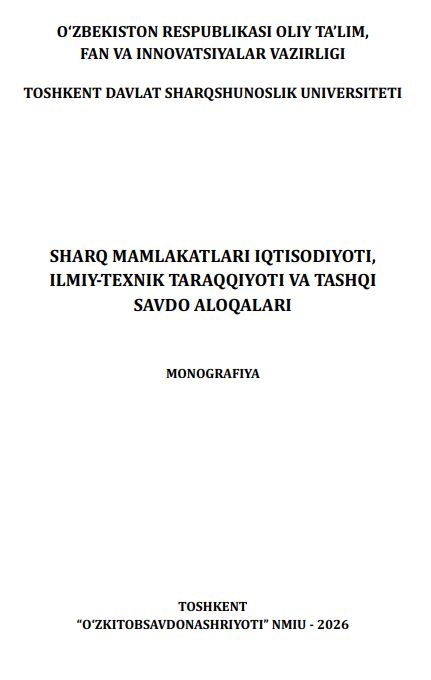 O‘ZBEKISTON RESPUBLIKASI OLIY TA’LIM, FAN VA INNOVATSIYALAR VAZIRLIGI

TOSHKENT DAVLAT SHARQSHUNOSLIK UNIVERSITETI

SHARQ MAMLAKATLARI IQTISODIYOTI, ILMIY-TEXNIK TARAQQIYOTI VA TASHQI SAVDO ALOQALARI

MONOGRAFIYA

TOSHKENT
“O‘ZKITOBSAVDONASHRIYOTI” NMIU - 2026